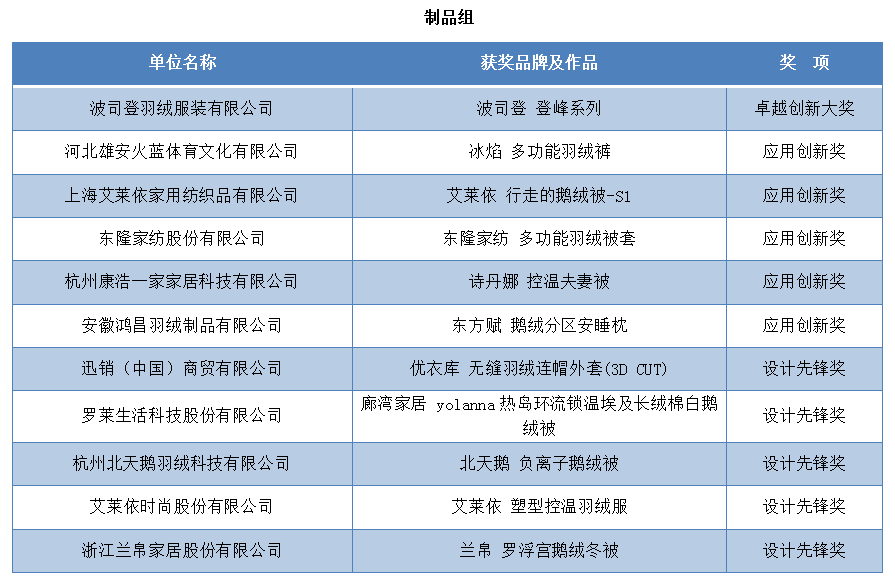 制品组

| 单位名称 | 获奖品牌及作品 | 奖　项 |
|---|---|---|
| 波司登羽绒服装有限公司 | 波司登 登峰系列 | 卓越创新大奖 |
| 河北雄安火蓝体育文化有限公司 | 冰焰 多功能羽绒裤 | 应用创新奖 |
| 上海艾莱依家用纺织品有限公司 | 艾莱依 行走的鹅绒被-S1 | 应用创新奖 |
| 东隆家纺股份有限公司 | 东隆家纺 多功能羽绒被套 | 应用创新奖 |
| 杭州康浩一家家居科技有限公司 | 诗丹娜 控温夫妻被 | 应用创新奖 |
| 安徽鸿昌羽绒制品有限公司 | 东方赋 鹅绒分区安睡枕 | 应用创新奖 |
| 迅销（中国）商贸有限公司 | 优衣库 无缝羽绒连帽外套(3D CUT) | 设计先锋奖 |
| 罗莱生活科技股份有限公司 | 廊湾家居 yolanna 热岛环流锁温埃及长绒棉白鹅绒被 | 设计先锋奖 |
| 杭州北天鹅羽绒科技有限公司 | 北天鹅 负离子鹅绒被 | 设计先锋奖 |
| 艾莱依时尚股份有限公司 | 艾莱依 塑型控温羽绒服 | 设计先锋奖 |
| 浙江兰帛家居股份有限公司 | 兰帛 罗浮宫鹅绒冬被 | 设计先锋奖 |